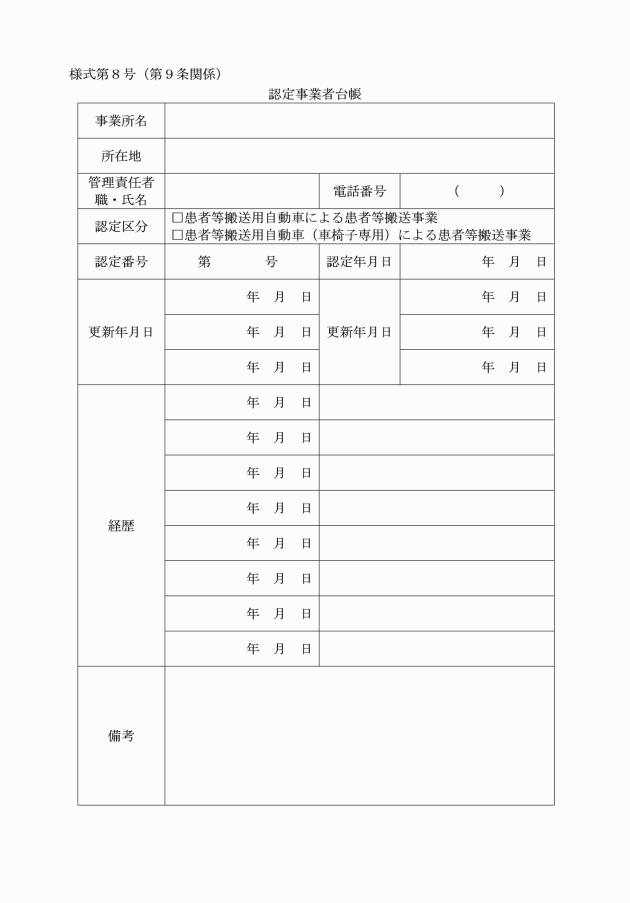 様式第８号（第９条関係）

認定事業者台帳

| 事業所名 | | | |
|---|---|---|---|
| 所在地 | | | |
| 管理責任者 職・氏名 | | 電話番号 | （　　） |
| 認定区分 | □患者等搬送用自動車による患者等搬送事業 □患者等搬送用自動車（車椅子専用）による患者等搬送事業 | | |
| 認定番号 | 第　　号 | 認定年月日 | 年　月　日 |
| 更新年月日 | 年　月　日 | 更新年月日 | 年　月　日 |
| | 年　月　日 | | 年　月　日 |
| | 年　月　日 | | 年　月　日 |
| 経歴 | 年　月　日 | | |
| | 年　月　日 | | |
| | 年　月　日 | | |
| | 年　月　日 | | |
| | 年　月　日 | | |
| | 年　月　日 | | |
| | 年　月　日 | | |
| | 年　月　日 | | |
| 備考 | | | |